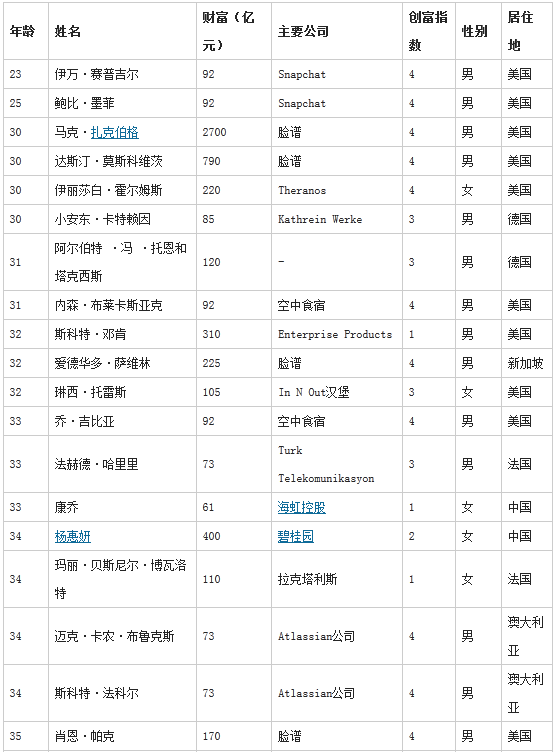 | 年龄 | 姓名 | 财富（亿元） | 主要公司 | 创富指数 | 性别 | 居住地 |
|---|---|---|---|---|---|---|
| 23 | 伊万·赛普吉尔 | 92 | Snapchat | 4 | 男 | 美国 |
| 25 | 鲍比·墨菲 | 92 | Snapchat | 4 | 男 | 美国 |
| 30 | 马克·扎克伯格 | 2700 | 脸谱 | 4 | 男 | 美国 |
| 30 | 达斯汀·莫斯科维茨 | 790 | 脸谱 | 4 | 男 | 美国 |
| 30 | 伊丽莎白·霍尔姆斯 | 220 | Theranos | 4 | 女 | 美国 |
| 30 | 小安东·卡特赖因 | 85 | Kathrein Werke | 3 | 男 | 德国 |
| 31 | 阿尔伯特 ·冯 ·托恩和塔克西斯 | 120 | - | 3 | 男 | 德国 |
| 31 | 内森·布莱卡斯亚克 | 92 | 空中食宿 | 4 | 男 | 美国 |
| 32 | 斯科特·邓肯 | 310 | Enterprise Products | 1 | 男 | 美国 |
| 32 | 爱德华多·萨维林 | 225 | 脸谱 | 4 | 男 | 新加坡 |
| 32 | 琳西·托雷斯 | 105 | In N Out汉堡 | 3 | 女 | 美国 |
| 33 | 乔·吉比亚 | 92 | 空中食宿 | 4 | 男 | 美国 |
| 33 | 法赫德·哈里里 | 73 | Turk Telekomunikasyon | 3 | 男 | 法国 |
| 33 | 康乔 | 61 | 海虹控股 | 1 | 女 | 中国 |
| 34 | 杨惠妍 | 400 | 碧桂园 | 2 | 女 | 中国 |
| 34 | 玛丽·贝斯尼尔·博瓦洛特 | 110 | 拉克塔利斯 | 1 | 女 | 法国 |
| 34 | 迈克·卡农·布鲁克斯 | 73 | Atlassian公司 | 4 | 男 | 澳大利亚 |
| 34 | 斯科特·法科尔 | 73 | Atlassian公司 | 4 | 男 | 澳大利亚 |
| 35 | 肖恩·帕克 | 170 | 脸谱 | 4 | 男 | 美国 |